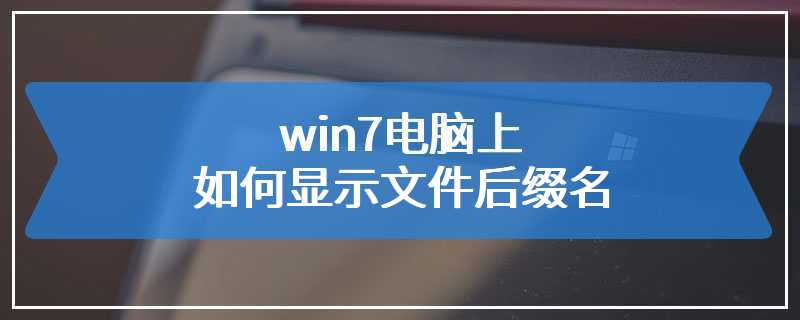 win7电脑上
如何显示文件后缀名